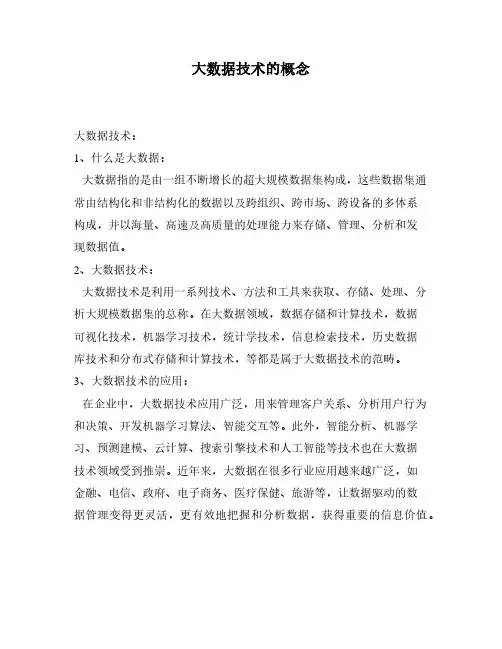 大数据技术的概念

大数据技术：

1、什么是大数据：

大数据指的是由一组不断增长的超大规模数据集构成，这些数据集通常由结构化和非结构化的数据以及跨组织、跨市场、跨设备的多体系构成，并以海量、高速及高质量的处理能力来存储、管理、分析和发现数据值。

2、大数据技术：

大数据技术是利用一系列技术、方法和工具来获取、存储、处理、分析大规模数据集的总称。在大数据领域，数据存储和计算技术，数据可视化技术，机器学习技术，统计学技术，信息检索技术，历史数据库技术和分布式存储和计算技术，等都是属于大数据技术的范畴。

3、大数据技术的应用：

在企业中，大数据技术应用广泛，用来管理客户关系、分析用户行为和决策、开发机器学习算法、智能交互等。此外，智能分析、机器学习、预测建模、云计算、搜索引擎技术和人工智能等技术也在大数据技术领域受到推崇。近年来，大数据在很多行业应用越来越广泛，如金融、电信、政府、电子商务、医疗保健、旅游等，让数据驱动的数据管理变得更灵活，更有效地把握和分析数据，获得重要的信息价值。